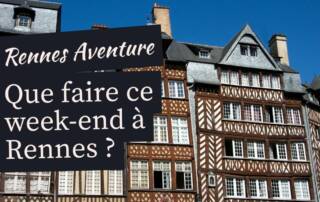 Rennes Aventure

Que faire ce week-end à Rennes ?